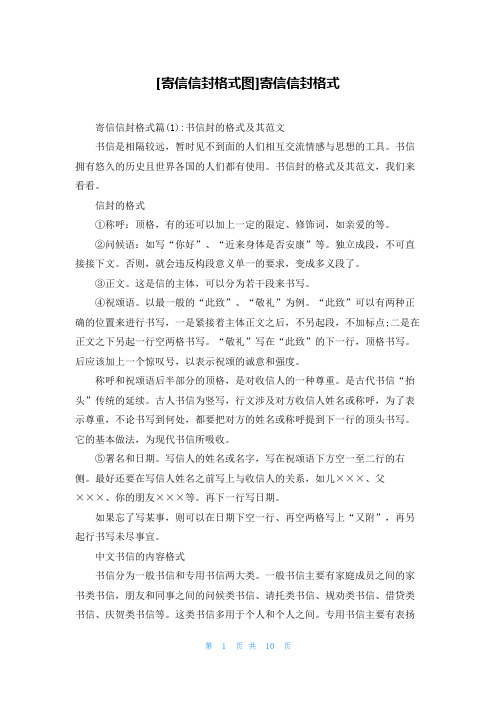 [寄信信封格式图]寄信信封格式

寄信信封格式篇(1):书信封的格式及其范文

书信是相隔较远，暂时见不到面的人们相互交流情感与思想的工具。书信拥有悠久的历史且世界各国的人们都有使用。书信封的格式及其范文，我们来看看。

信封的格式

①称呼：顶格，有的还可以加上一定的限定、修饰词，如亲爱的等。

②问候语：如写“你好”、“近来身体是否安康”等。独立成段，不可直接接下文。否则，就会违反构段意义单一的要求，变成多义段了。

③正文。这是信的主体，可以分为若干段来书写。

④祝颂语。以最一般的“此致”、“敬礼”为例。“此致”可以有两种正确的位置来进行书写，一是紧接着主体正文之后，不另起段，不加标点;二是在正文之下另起一行空两格书写。“敬礼”写在“此致”的下一行，顶格书写。后应该加上一个惊叹号，以表示祝颂的诚意和强度。

称呼和祝颂语后半部分的顶格，是对收信人的一种尊重。是古代书信“抬头”传统的延续。古人书信为竖写，行文涉及对方收信人姓名或称呼，为了表示尊重，不论书写到何处，都要把对方的姓名或称呼提到下一行的顶头书写。它的基本做法，为现代书信所吸收。

⑤署名和日期。写信人的姓名或名字，写在祝颂语下方空一至二行的右侧。最好还要在写信人姓名之前写上与收信人的关系，如儿×××、父×××、你的朋友×××等。再下一行写日期。

如果忘了写某事，则可以在日期下空一行、再空两格写上“又附”，再另起行书写未尽事宜。

中文书信的内容格式

书信分为一般书信和专用书信两大类。一般书信主要有家庭成员之间的家书类书信，朋友和同事之间的问候类书信、请托类书信、规劝类书信、借贷类书信、庆贺类书信等。这类书信多用于个人和个人之间。专用书信主要有表扬

第 1 页 共 10 页